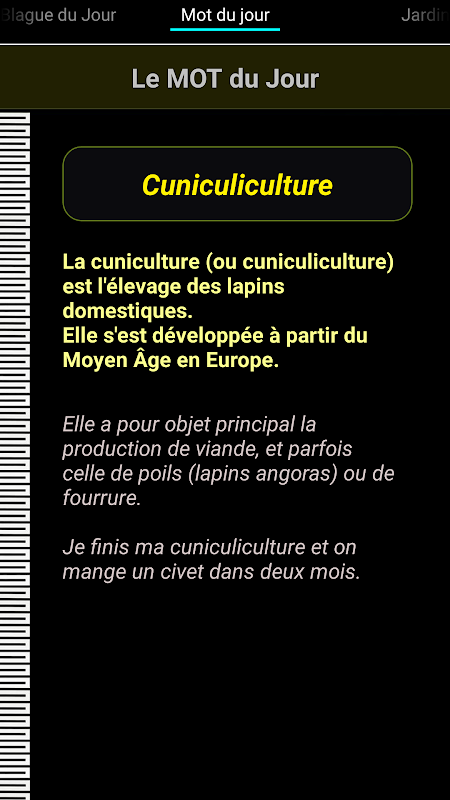 Blague du Jour Mot du jour Jardin

Le MOT du Jour

Cuniculiculture

La cuniculture (ou cuniculiculture) est l'élevage des lapins domestiques.
Elle s'est développée à partir du Moyen Âge en Europe.

Elle a pour objet principal la production de viande, et parfois celle de poils (lapins angoras) ou de fourrure.

Je finis ma cuniculiculture et on mange un civet dans deux mois.